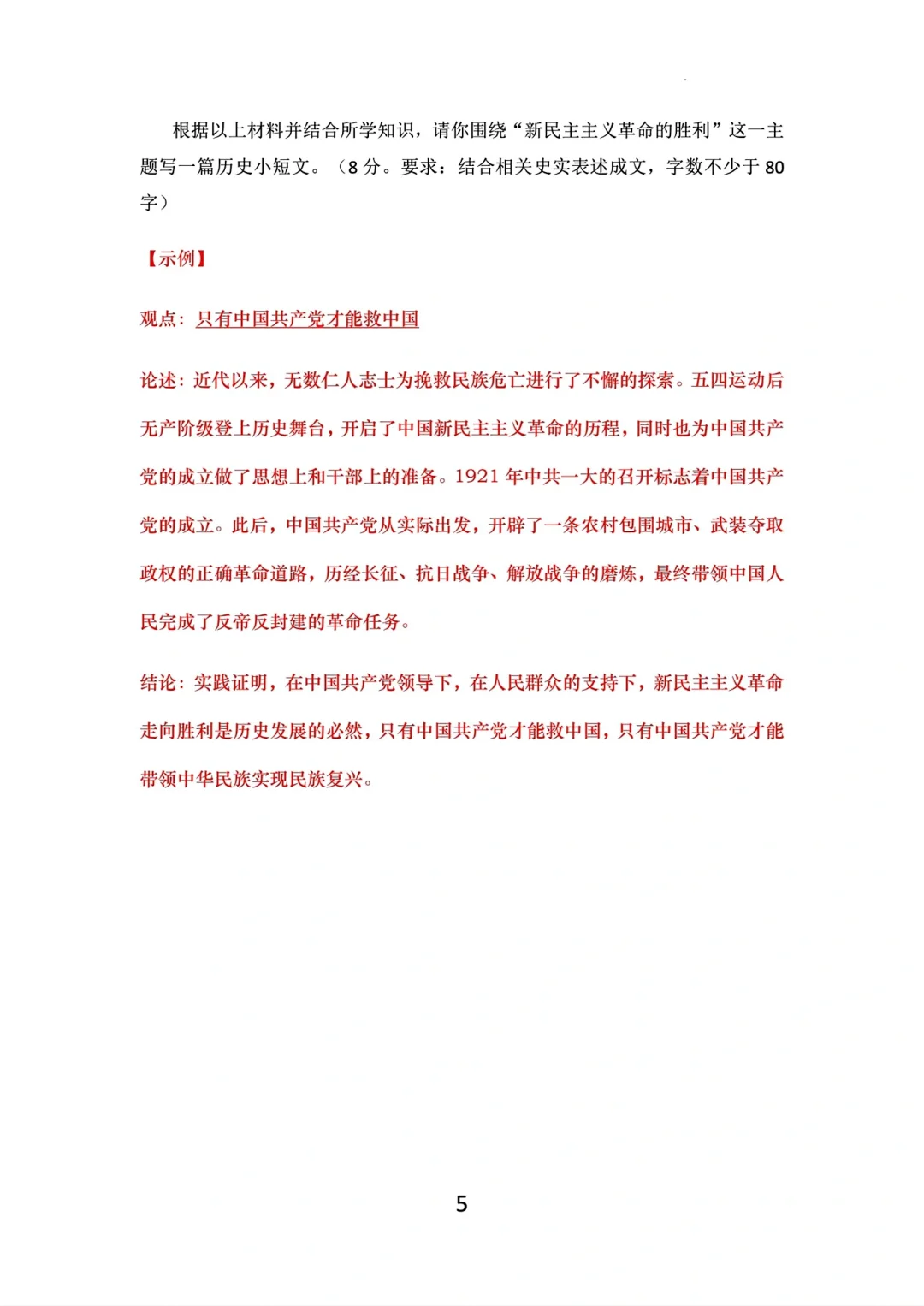 根据以上材料并结合所学知识，请你围绕“新民主主义革命的胜利”这一主题写一篇历史小短文。（8 分。要求：结合相关史实表述成文，字数不少于 80 字）

【示例】

观点：只有中国共产党才能救中国

论述：近代以来，无数仁人志士为挽救民族危亡进行了不懈的探索。五四运动后无产阶级登上历史舞台，开启了中国新民主主义革命的历程，同时也为中国共产党的成立做了思想上和干部上的准备。1921 年中共一大的召开标志着中国共产党的成立。此后，中国共产党从实际出发，开辟了一条农村包围城市、武装夺取政权的正确革命道路，历经长征、抗日战争、解放战争的磨炼，最终带领中国人民完成了反帝反封建的革命任务。

结论：实践证明，在中国共产党领导下，在人民群众的支持下，新民主主义革命走向胜利是历史发展的必然，只有中国共产党才能救中国，只有中国共产党才能带领中华民族实现民族复兴。

5